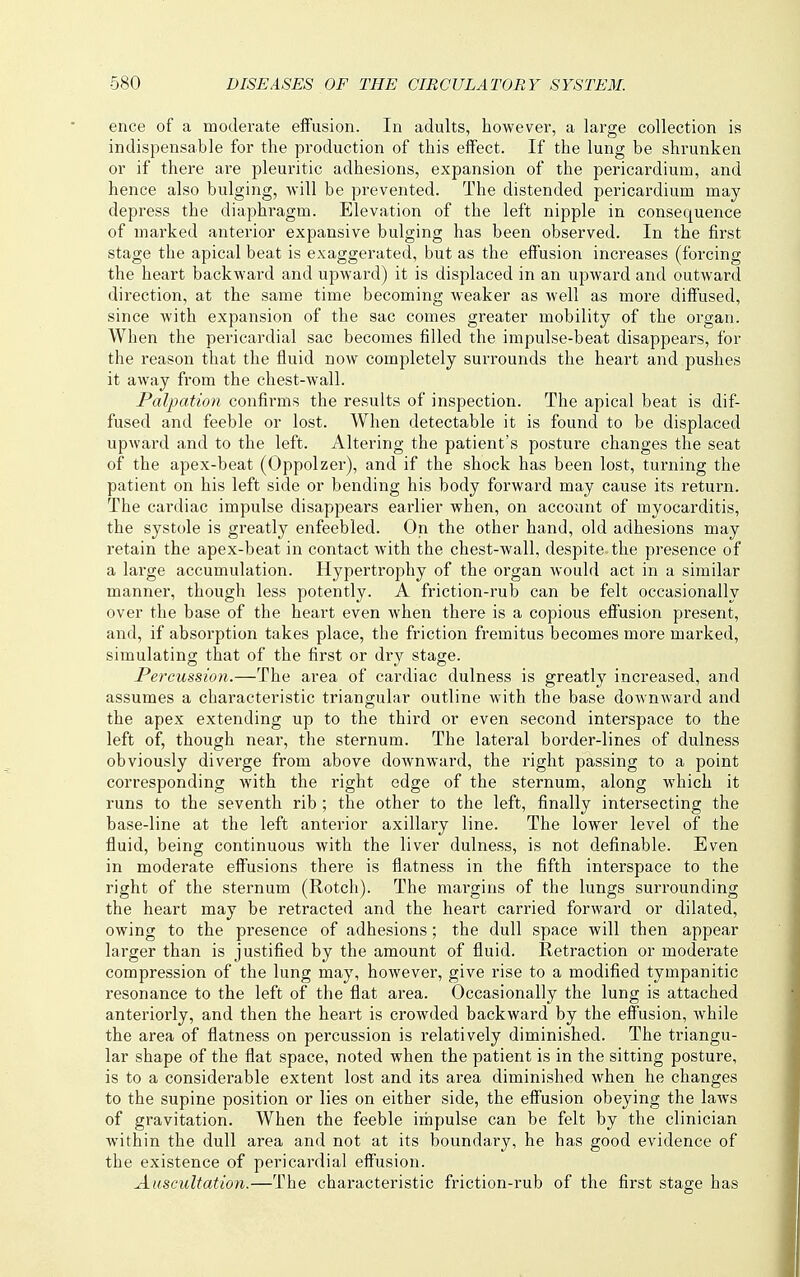 580 DISEASES OF THE CIRCULATORY SYSTEM.

ence of a moderate effusion. In adults, however, a large collection is indispensable for the production of this effect. If the lung be shrunken or if there are pleuritic adhesions, expansion of the pericardium, and hence also bulging, will be prevented. The distended pericardium may depress the diaphragm. Elevation of the left nipple in consequence of marked anterior expansive bulging has been observed. In the first stage the apical beat is exaggerated, but as the effusion increases (forcing the heart backward and upward) it is displaced in an upward and outward direction, at the same time becoming weaker as well as more diffused, since with expansion of the sac comes greater mobility of the organ. When the pericardial sac becomes filled the impulse-beat disappears, for the reason that the fluid now completely surrounds the heart and pushes it away from the chest-wall.

Palpation confirms the results of inspection. The apical beat is diffused and feeble or lost. When detectable it is found to be displaced upward and to the left. Altering the patient's posture changes the seat of the apex-beat (Oppolzer), and if the shock has been lost, turning the patient on his left side or bending his body forward may cause its return. The cardiac impulse disappears earlier when, on account of myocarditis, the systole is greatly enfeebled. On the other hand, old adhesions may retain the apex-beat in contact with the chest-wall, despite the presence of a large accumulation. Hypertrophy of the organ would act in a similar manner, though less potently. A friction-rub can be felt occasionally over the base of the heart even when there is a copious effusion present, and, if absorption takes place, the friction fremitus becomes more marked, simulating that of the first or dry stage.

Percussion.—The area of cardiac dulness is greatly increased, and assumes a characteristic triangular outline with the base downward and the apex extending up to the third or even second interspace to the left of, though near, the sternum. The lateral border-lines of dulness obviously diverge from above downward, the right passing to a point corresponding with the right edge of the sternum, along which it runs to the seventh rib; the other to the left, finally intersecting the base-line at the left anterior axillary line. The lower level of the fluid, being continuous with the liver dulness, is not definable. Even in moderate effusions there is flatness in the fifth interspace to the right of the sternum (Rotch). The margins of the lungs surrounding the heart may be retracted and the heart carried forward or dilated, owing to the presence of adhesions; the dull space will then appear larger than is justified by the amount of fluid. Retraction or moderate compression of the lung may, however, give rise to a modified tympanitic resonance to the left of the flat area. Occasionally the lung is attached anteriorly, and then the heart is crowded backward by the effusion, while the area of flatness on percussion is relatively diminished. The triangular shape of the flat space, noted when the patient is in the sitting posture, is to a considerable extent lost and its area diminished when he changes to the supine position or lies on either side, the effusion obeying the laws of gravitation. When the feeble impulse can be felt by the clinician within the dull area and not at its boundary, he has good evidence of the existence of pericardial effusion.

Auscultation.—The characteristic friction-rub of the first stage has